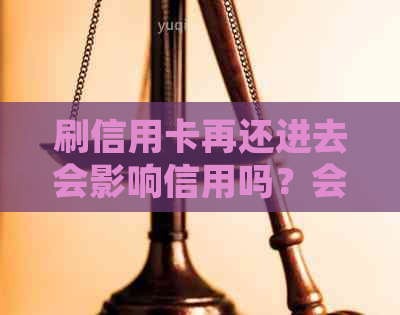 yuqi

刷信用卡再还进去会影响信用吗？会